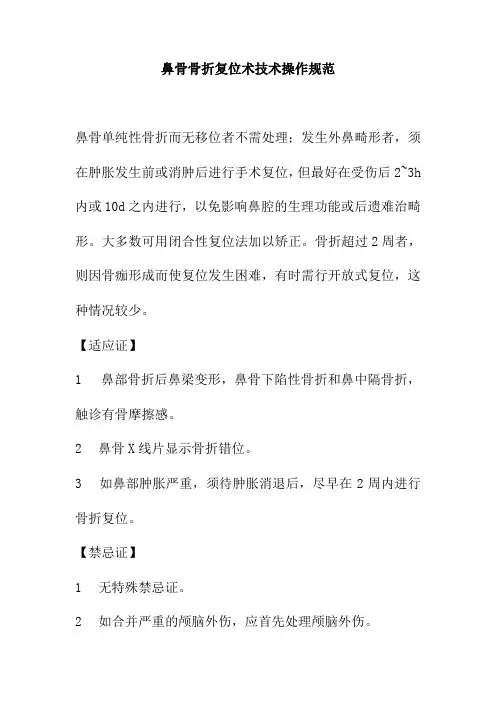 鼻骨骨折复位术技术操作规范

鼻骨单纯性骨折而无移位者不需处理；发生外鼻畸形者，须在肿胀发生前或消肿后进行手术复位，但最好在受伤后 2~3h 内或 10d 之内进行，以免影响鼻腔的生理功能或后遗难治畸形。大多数可用闭合性复位法加以矫正。骨折超过 2 周者，则因骨痂形成而使复位发生困难，有时需行开放式复位，这种情况较少。

【适应证】

1　鼻部骨折后鼻梁变形，鼻骨下陷性骨折和鼻中隔骨折，触诊有骨摩擦感。

2　鼻骨 X 线片显示骨折错位。

3　如鼻部肿胀严重，须待肿胀消退后，尽早在 2 周内进行骨折复位。

【禁忌证】

1　无特殊禁忌证。

2　如合并严重的颅脑外伤，应首先处理颅脑外伤。